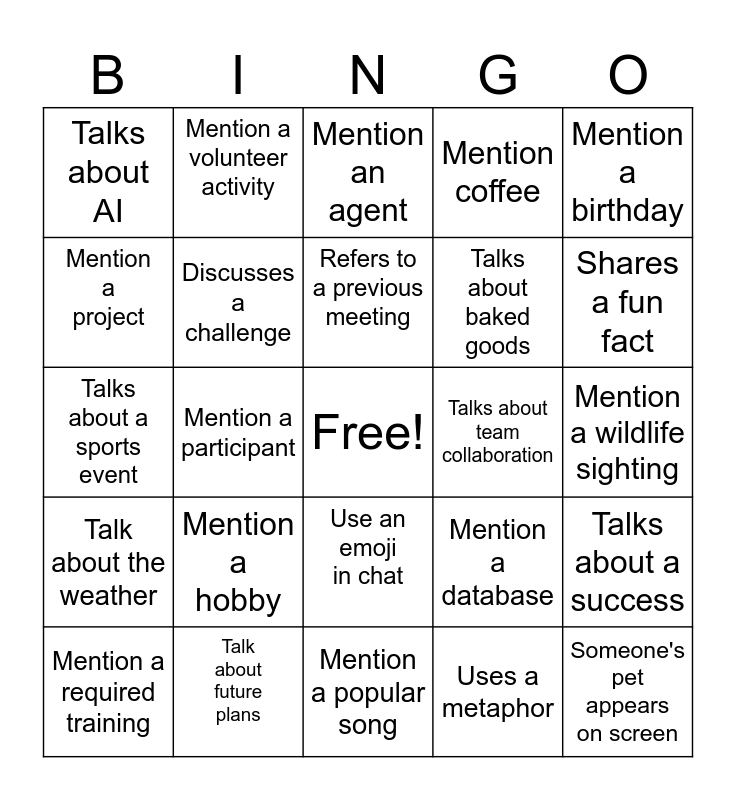 | B | I | N | G | O |
|---|---|---|---|---|
| Talks about AI | Mention a volunteer activity | Mention an agent | Mention coffee | Mention a birthday |
| Mention a project | Discusses a challenge | Refers to a previous meeting | Talks about baked goods | Shares a fun fact |
| Talks about a sports event | Mention a participant | Free! | Talks about team collaboration | Mention a wildlife sighting |
| Talk about the weather | Mention a hobby | Use an emoji in chat | Mention a database | Talks about a success |
| Mention a required training | Talk about future plans | Mention a popular song | Uses a metaphor | Someone's pet appears on screen |